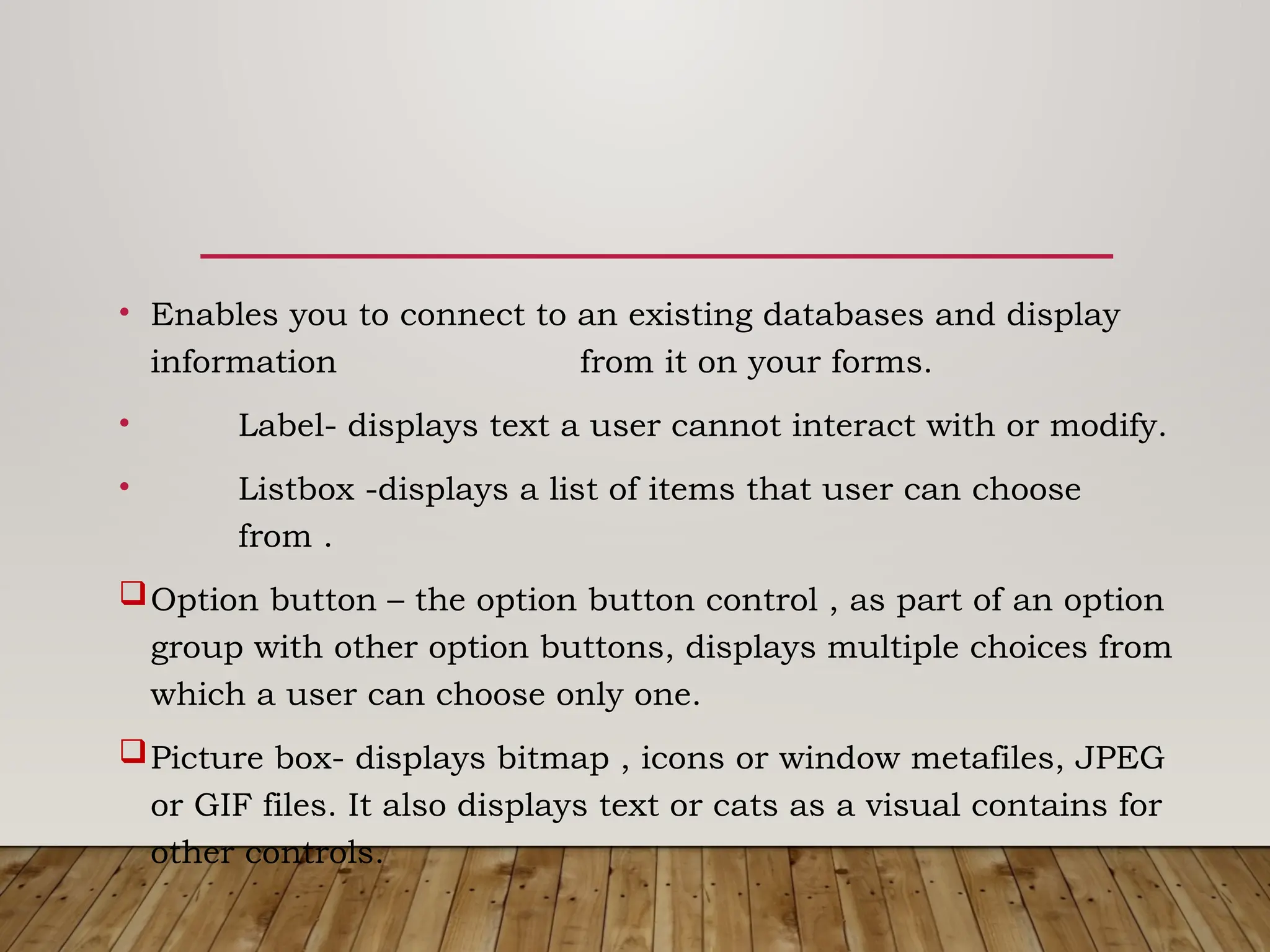 • Enables you to connect to an existing databases and display information from it on your forms.

• Label- displays text a user cannot interact with or modify.

• Listbox -displays a list of items that user can choose from .

❑ Option button – the option button control , as part of an option group with other option buttons, displays multiple choices from which a user can choose only one.

❑ Picture box- displays bitmap , icons or window metafiles, JPEG or GIF files. It also displays text or cats as a visual contains for other controls.